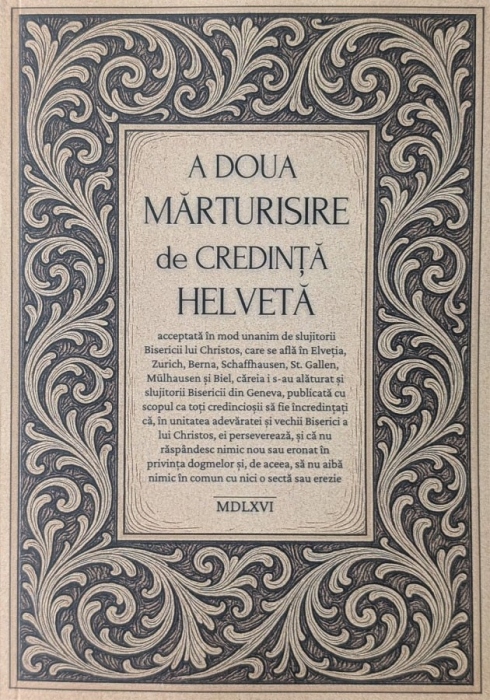 A DOUA
MĂRTURISIRE
de CREDINȚĂ
HELVETĂ

acceptată în mod unanim de slujitorii Bisericii lui Christos, care se află în Elveția, Zurich, Berna, Schaffhausen, St. Gallen, Mülhausen și Biel, căreia i s-au alăturat și slujitorii Bisericii din Geneva, publicată cu scopul ca toți credincioșii să fie încredințați că, în unitatea adevăratei și vechii Biserici a lui Christos, ei perseverează, și că nu răspândesc nimic nou sau eronat în privința dogmelor și, de aceea, să nu aibă nimic în comun cu nici o sectă sau erezie

MDLXVI